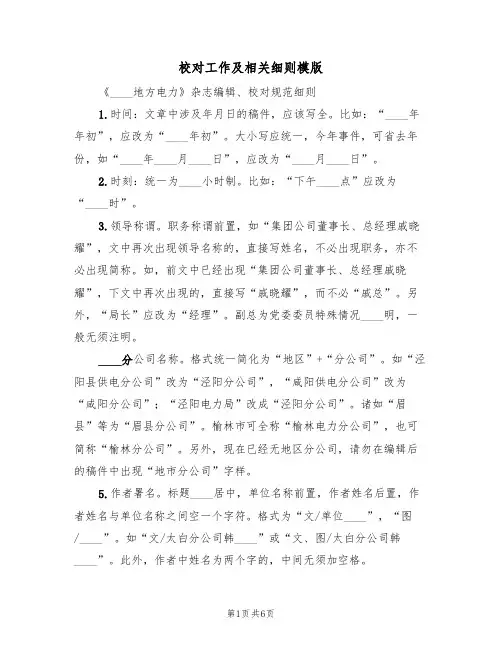 校对工作及相关细则模版

《____地方电力》杂志编辑、校对规范细则

1.时间：文章中涉及年月日的稿件，应该写全。比如：“____年年初”，应改为“____年初”。大小写应统一，今年事件，可省去年份，如“____年____月____日”，应改为“____月____日”。

2.时刻：统一为____小时制。比如：“下午____点”应改为“____时”。

3.领导称谓。职务称谓前置，如“集团公司董事长、总经理戚晓耀”，文中再次出现领导名称的，直接写姓名，不必出现职务，亦不必出现简称。如，前文中已经出现“集团公司董事长、总经理戚晓耀”，下文中再次出现的，直接写“戚晓耀”，而不必“戚总”。另外，“局长”应改为“经理”。副总为党委委员特殊情况____明，一般无须注明。

____分公司名称。格式统一简化为“地区”+“分公司”。如“泾阳县供电分公司”改为“泾阳分公司”，“咸阳供电分公司”改为“咸阳分公司”；“泾阳电力局”改成“泾阳分公司”。诸如“眉县”等为“眉县分公司”。榆林市可全称“榆林电力分公司”，也可简称“榆林分公司”。另外，现在已经无地区分公司，请勿在编辑后的稿件中出现“地市分公司”字样。

5.作者署名。标题____居中，单位名称前置，作者姓名后置，作者姓名与单位名称之间空一个字符。格式为“文/单位____”，“图/____”。如“文/太白分公司韩____”或“文、图/太白分公司韩____”。此外，作者中姓名为两个字的，中间无须加空格。

第1页 共6页